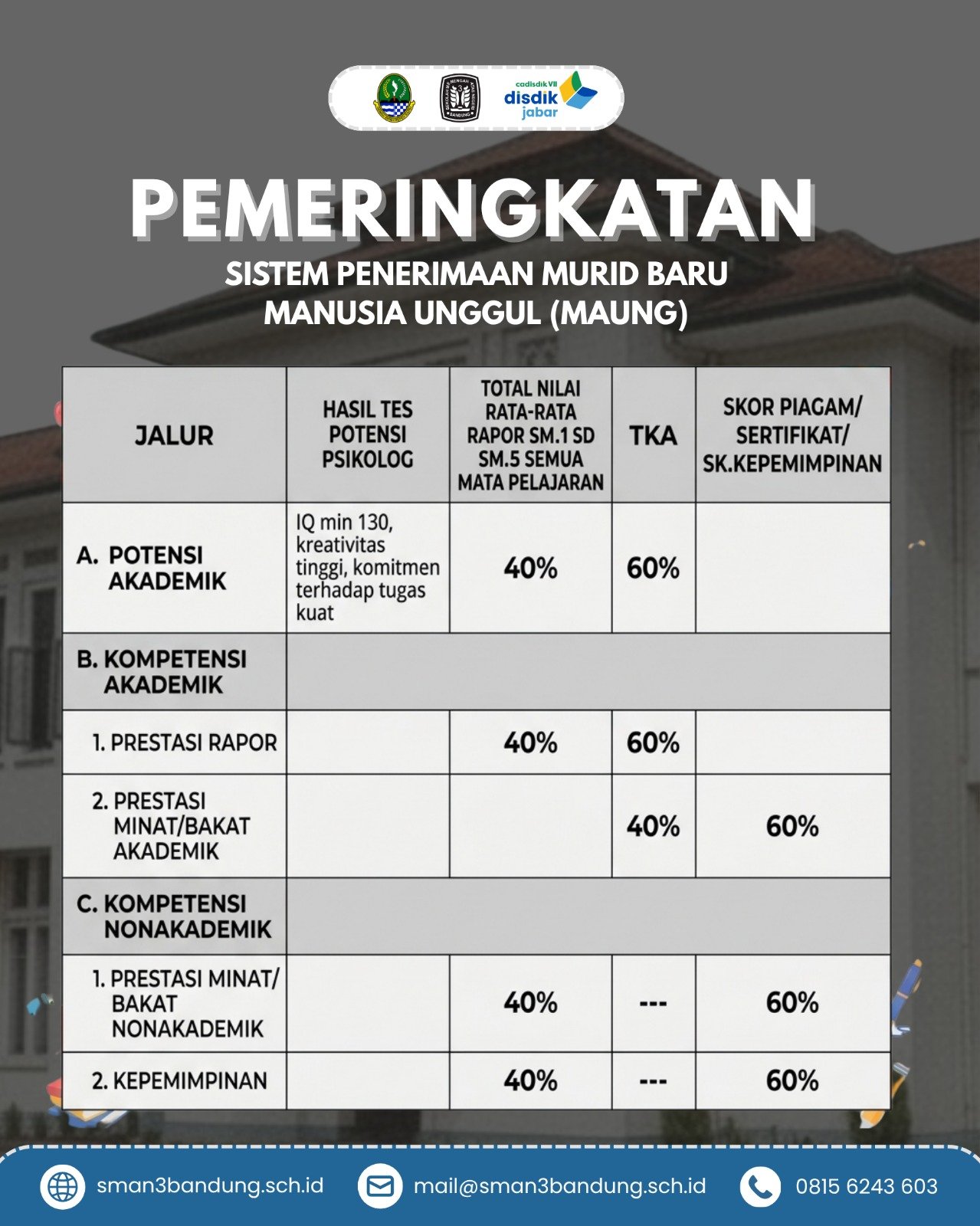 cadisdik VII
disdik
jabar

PEMERINGKATAN

SISTEM PENERIMAAN MURID BARU
MANUSIA UNGGUL (MAUNG)

| JALUR | HASIL TES POTENSI PSIKOLOG | TOTAL NILAI RATA-RATA RAPOR SM.1 SD SM.5 SEMUA MATA PELAJARAN | TKA | SKOR PIAGAM/ SERTIFIKAT/ SK.KEPEMIMPINAN |
|---|---|---|---|---|
| A. POTENSI AKADEMIK | IQ min 130, kreativitas tinggi, komitmen terhadap tugas kuat | 40% | 60% | |
| B. KOMPETENSI AKADEMIK | | | | |
| 1. PRESTASI RAPOR | | 40% | 60% | |
| 2. PRESTASI MINAT/BAKAT AKADEMIK | | | 40% | 60% |
| C. KOMPETENSI NONAKADEMIK | | | | |
| 1. PRESTASI MINAT/ BAKAT NONAKADEMIK | | 40% | --- | 60% |
| 2. KEPEMIMPINAN | | 40% | --- | 60% |

sman3bandung.sch.id
mail@sman3bandung.sch.id
0815 6243 603